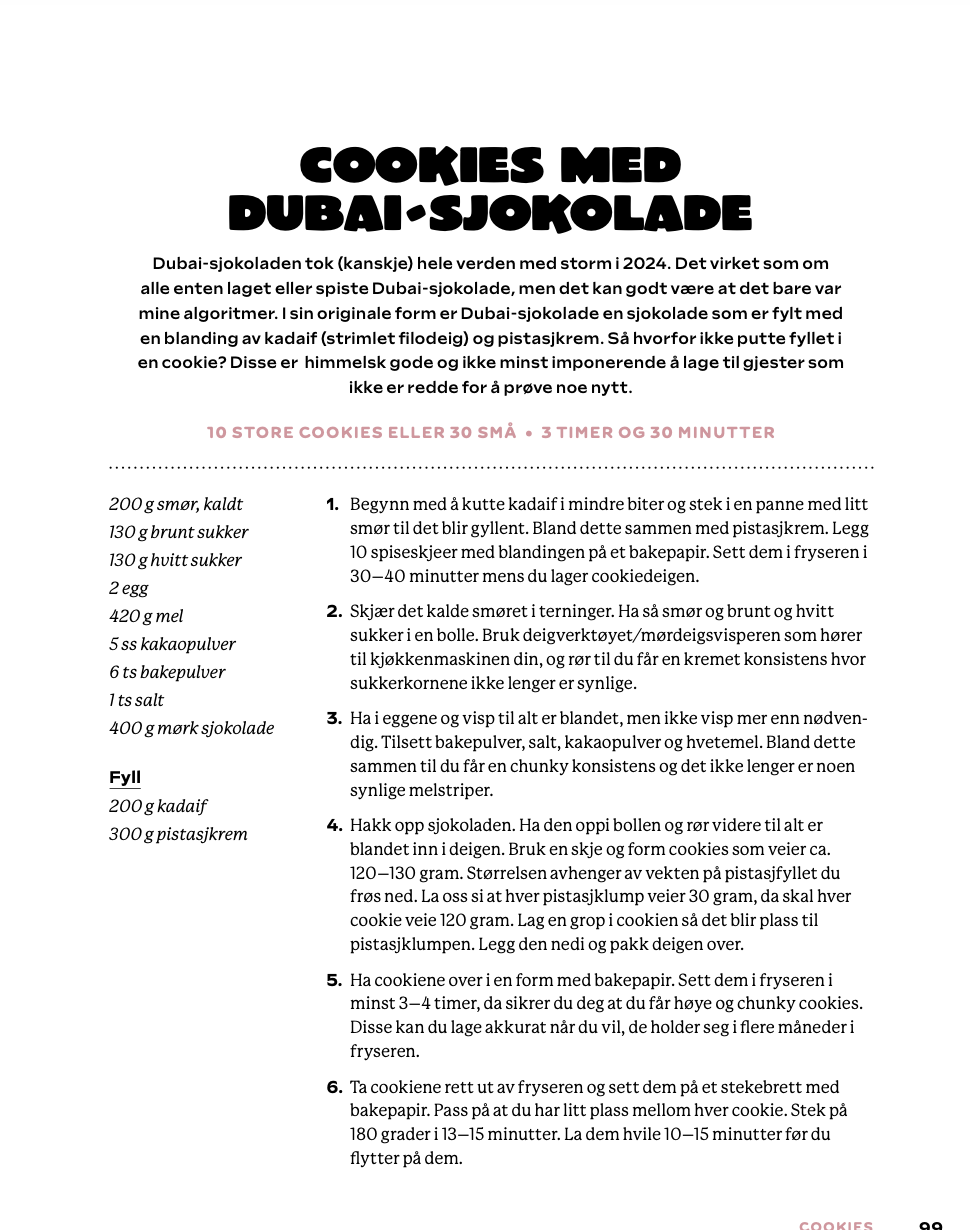 COOKIES MED DUBAI-SJOKOLADE

Dubai-sjokoladen tok (kanskje) hele verden med storm i 2024. Det virket som om alle enten laget eller spiste Dubai-sjokolade, men det kan godt være at det bare var mine algoritmer. I sin originale form er Dubai-sjokolade en sjokolade som er fylt med en blanding av kadaif (strimlet filodeig) og pistasjkrem. Så hvorfor ikke putte fyllet i en cookie? Disse er himmelsk gode og ikke minst imponerende å lage til gjester som ikke er redde for å prøve noe nytt.

10 STORE COOKIES ELLER 30 SMÅ • 3 TIMER OG 30 MINUTTER

200 g smør, kaldt
130 g brunt sukker
130 g hvitt sukker
2 egg
420 g mel
5 ss kakaopulver
6 ts bakepulver
1 ts salt
400 g mørk sjokolade

Fyll
200 g kadaif
300 g pistasjkrem

1. Begynn med å kutte kadaif i mindre biter og stek i en panne med litt smør til det blir gyllent. Bland dette sammen med pistasjkrem. Legg 10 spiseskjeer med blandingen på et bakepapir. Sett dem i fryseren i 30–40 minutter mens du lager cookiedeigen.

2. Skjær det kalde smøret i terninger. Ha så smør og brunt og hvitt sukker i en bolle. Bruk deigverktøyet/mørdeigsvisperen som hører til kjøkkenmaskinen din, og rør til du får en kremet konsistens hvor sukkerkornene ikke lenger er synlige.

3. Ha i eggene og visp til alt er blandet, men ikke visp mer enn nødvendig. Tilsett bakepulver, salt, kakaopulver og hvetemel. Bland dette sammen til du får en chunky konsistens og det ikke lenger er noen synlige melstriper.

4. Hakk opp sjokoladen. Ha den oppi bollen og rør videre til alt er blandet inn i deigen. Bruk en skje og form cookies som veier ca. 120–130 gram. Størrelsen avhenger av vekten på pistasjfyllet du frøs ned. La oss si at hver pistasjklump veier 30 gram, da skal hver cookie veie 120 gram. Lag en grop i cookien så det blir plass til pistasjklumpen. Legg den nedi og pakk deigen over.

5. Ha cookiene over i en form med bakepapir. Sett dem i fryseren i minst 3–4 timer, da sikrer du deg at du får høye og chunky cookies. Disse kan du lage akkurat når du vil, de holder seg i flere måneder i fryseren.

6. Ta cookiene rett ut av fryseren og sett dem på et stekebrett med bakepapir. Pass på at du har litt plass mellom hver cookie. Stek på 180 grader i 13–15 minutter. La dem hvile 10–15 minutter før du flytter på dem.

COOKIES 99